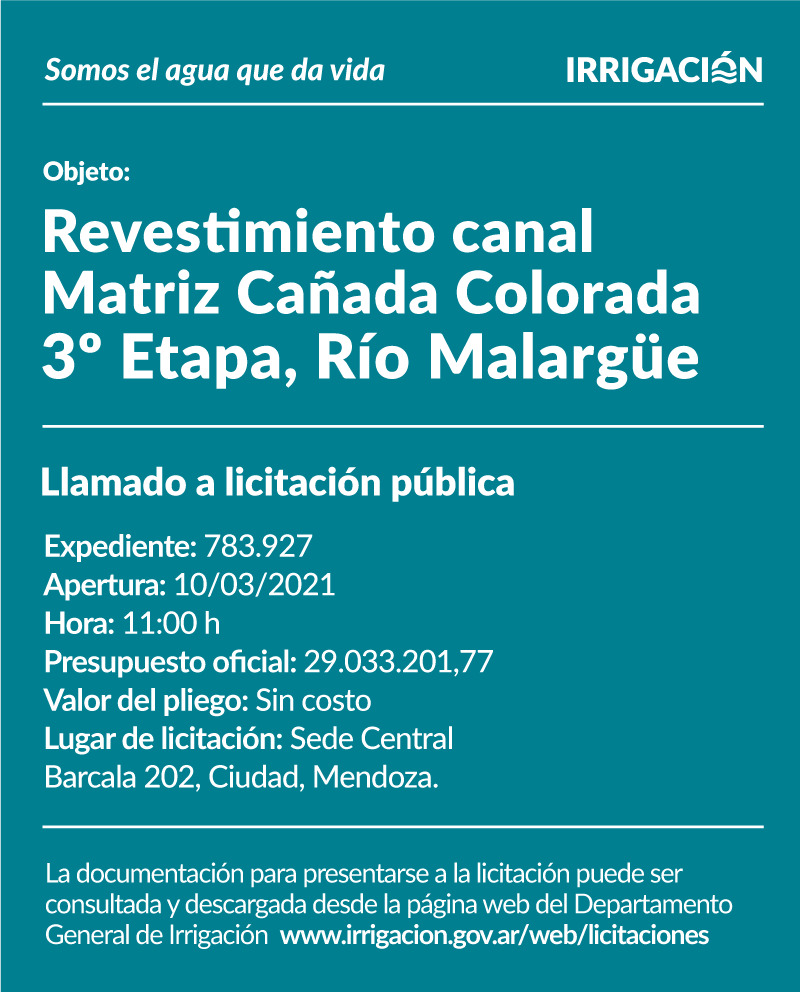 Somos el agua que da vida

IRRIGACIÓN

Objeto:

Revestimiento canal Matriz Cañada Colorada 3º Etapa, Río Malargüe

Llamado a licitación pública

Expediente: 783.927
Apertura: 10/03/2021
Hora: 11:00 h
Presupuesto oficial: 29.033.201,77
Valor del pliego: Sin costo
Lugar de licitación: Sede Central Barcala 202, Ciudad, Mendoza.

La documentación para presentarse a la licitación puede ser consultada y descargada desde la página web del Departamento General de Irrigación www.irrigacion.gov.ar/web/licitaciones